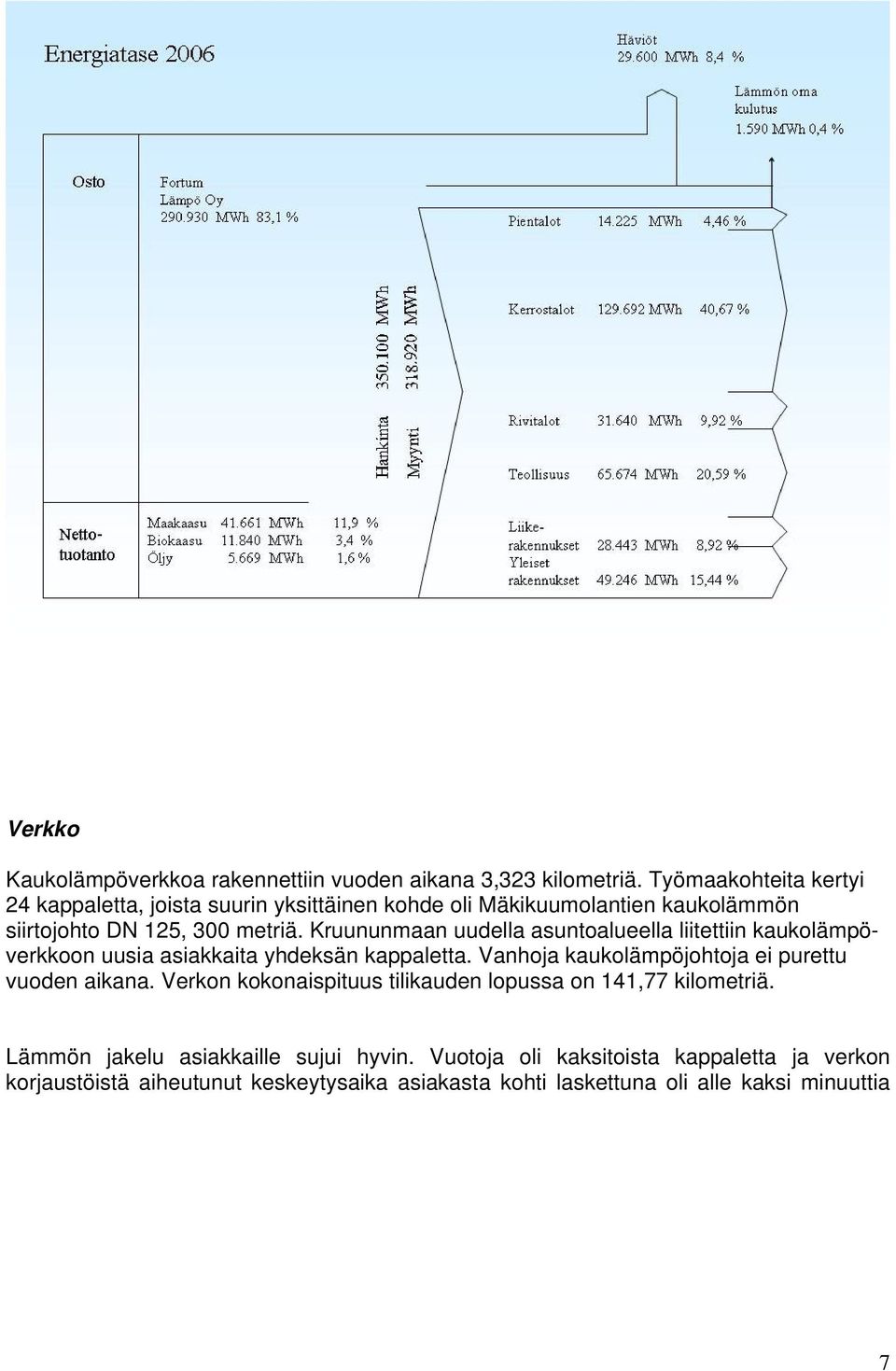 Energiatase 2006

Häviöt
29.600 MWh 8,4 %

Lämmön oma kulutus
1.590 MWh 0,4 %

Osto

Fortum
Lämpö Oy
290.930 MWh 83,1 %

Hankinta 350.100 MWh

Myynti 318.920 MWh

Pientalot 14.225 MWh 4,46 %

Kerrostalot 129.692 MWh 40,67 %

Rivitalot 31.640 MWh 9,92 %

Teollisuus 65.674 MWh 20,59 %

Liikerakennukset 28.443 MWh 8,92 %

Yleiset rakennukset 49.246 MWh 15,44 %

Nettotuotanto

Maakaasu 41.661 MWh 11,9 %
Biokaasu 11.840 MWh 3,4 %
Öljy 5.669 MWh 1,6 %

Verkko

Kaukolämpöverkkoa rakennettiin vuoden aikana 3,323 kilometriä. Työmaakohteita kertyi 24 kappaletta, joista suurin yksittäinen kohde oli Mäkikuumolantien kaukolämmön siirtojohto DN 125, 300 metriä. Kruununmaan uudella asuntoalueella liitettiin kaukolämpöverkkoon uusia asiakkaita yhdeksän kappaletta. Vanhoja kaukolämpöjohtoja ei purettu vuoden aikana. Verkon kokonaispituus tilikauden lopussa on 141,77 kilometriä.

Lämmön jakelu asiakkaille sujui hyvin. Vuotoja oli kaksitoista kappaletta ja verkon korjaustöistä aiheutunut keskeytysaika asiakasta kohti laskettuna oli alle kaksi minuuttia

7